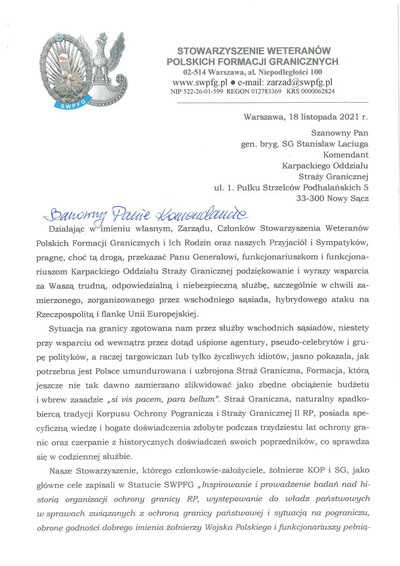 SWPFG

STOWARZYSZENIE WETERANÓW POLSKICH FORMACJI GRANICZNYCH
02-514 Warszawa, al. Niepodległości 100
www.swpfg.pl ● e-mail: zarzad@swpfg.pl
NIP 522-26-01-599 REGON 012783369 KRS 0000062824

Warszawa, 18 listopada 2021 r.

Szanowny Pan
gen. bryg. SG Stanisław Laciuga
Komendant
Karpackiego Oddziału
Straży Granicznej
ul. 1. Pułku Strzelców Podhalańskich 5
33-300 Nowy Sącz

Szanowny Panie Komendancie

Działając w imieniu własnym, Zarządu, Członków Stowarzyszenia Weteranów Polskich Formacji Granicznych i Ich Rodzin oraz naszych Przyjaciół i Sympatyków, pragnę, choć tą drogą, przekazać Panu Generałowi, funkcjonariuszkom i funkcjonariuszom Karpackiego Oddziału Straży Granicznej podziękowanie i wyrazy wsparcia za Waszą trudną, odpowiedzialną i niebezpieczną służbę, szczególnie w chwili zamierzonego, zorganizowanego przez wschodniego sąsiada, hybrydowego ataku na Rzeczpospolitą i flankę Unii Europejskiej.

Sytuacja na granicy zgotowana nam przez służby wschodnich sąsiadów, niestety przy wsparciu od wewnątrz przez dotąd uśpione agentury, pseudo-celebrytów i grupę polityków, a raczej targowiczan lub tylko życzliwych idiotów, jasno pokazała, jak potrzebna jest Polsce umundurowana i uzbrojona Straż Graniczna, Formacja, którą jeszcze nie tak dawno zamierzano zlikwidować jako zbędne obciążenie budżetu i wbrew zasadzie „si vis pacem, para bellum". Straż Graniczna, naturalny spadkobiercą tradycji Korpusu Ochrony Pogranicza i Straży Granicznej II RP, posiada specyficzną wiedzę i bogate doświadczenia zdobyte podczas trzydziestu lat ochrony granic oraz czerpanie z historycznych doświadczeń swoich poprzedników, co sprawdza się w codziennej służbie.

Nasze Stowarzyszenie, którego członkowie-założyciele, żołnierze KOP i SG, jako główne cele zapisali w Statucie SWPFG „Inspirowanie i prowadzenie badań nad historią organizacji ochrony granicy RP, występowanie do władz państwowych w sprawach związanych z ochroną granicy państwowej i sytuacją na pograniczu, obronę godności dobrego imienia żołnierzy Wojska Polskiego i funkcjonariuszy pełnią-